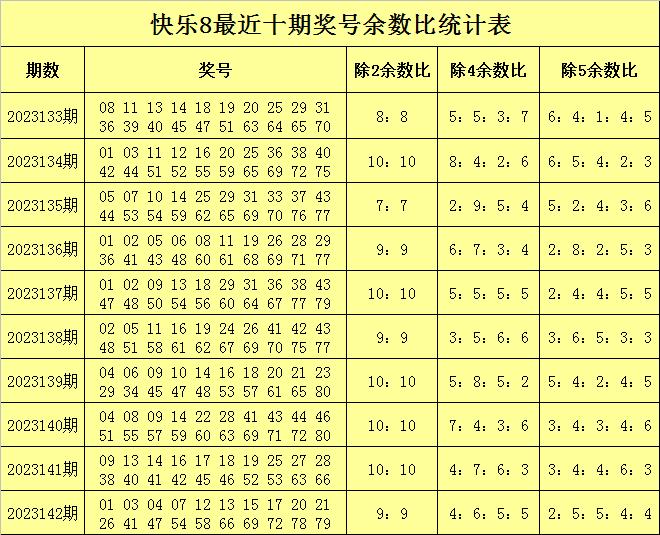 快乐8最近十期奖号余数比统计表

| 期数 | 奖号 | 除2余数比 | 除4余数比 | 除5余数比 |
|---|---|---|---|---|
| 2023133期 | 08 11 13 14 18 19 20 25 29 31 36 39 40 45 47 51 63 64 65 70 | 8：8 | 5：5：3：7 | 6：4：1：4：5 |
| 2023134期 | 01 03 11 12 16 20 25 36 38 40 42 44 51 52 55 59 65 69 72 75 | 10：10 | 8：4：2：6 | 6：5：4：2：3 |
| 2023135期 | 05 07 10 14 25 29 31 33 37 43 44 53 54 59 62 65 69 70 76 77 | 7：7 | 2：9：5：4 | 5：2：4：3：6 |
| 2023136期 | 01 02 05 06 08 11 19 26 28 29 36 41 43 48 60 61 68 69 71 77 | 9：9 | 6：7：3：4 | 2：8：2：5：3 |
| 2023137期 | 01 02 09 13 18 29 31 36 38 43 47 48 50 54 56 60 64 67 77 79 | 10：10 | 5：5：5：5 | 2：4：4：5：5 |
| 2023138期 | 02 05 11 16 19 24 26 41 42 43 48 51 58 61 62 67 69 70 75 77 | 9：9 | 3：5：6：6 | 3：6：5：3：3 |
| 2023139期 | 04 06 09 10 14 16 18 20 21 23 29 34 45 47 48 53 57 61 65 80 | 10：10 | 5：8：5：2 | 5：4：2：4：5 |
| 2023140期 | 04 08 09 14 22 28 41 43 44 46 51 55 57 59 60 63 69 71 72 80 | 10：10 | 7：4：3：6 | 3：4：3：4：6 |
| 2023141期 | 09 13 14 16 17 18 19 25 27 28 38 40 41 42 45 46 52 53 63 66 | 10：10 | 4：7：6：3 | 3：4：4：6：3 |
| 2023142期 | 01 03 04 07 12 13 15 17 20 21 26 41 47 54 58 66 69 72 78 79 | 9：9 | 4：6：5：5 | 2：5：5：4：4 |